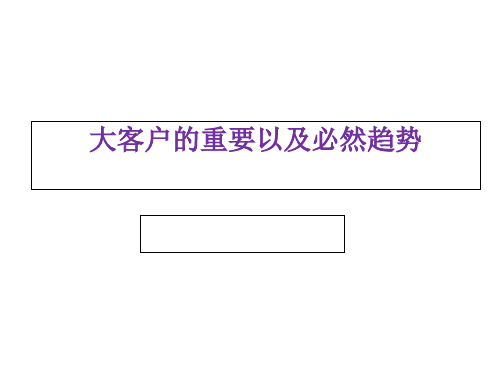 大客户的重要以及必然趋势